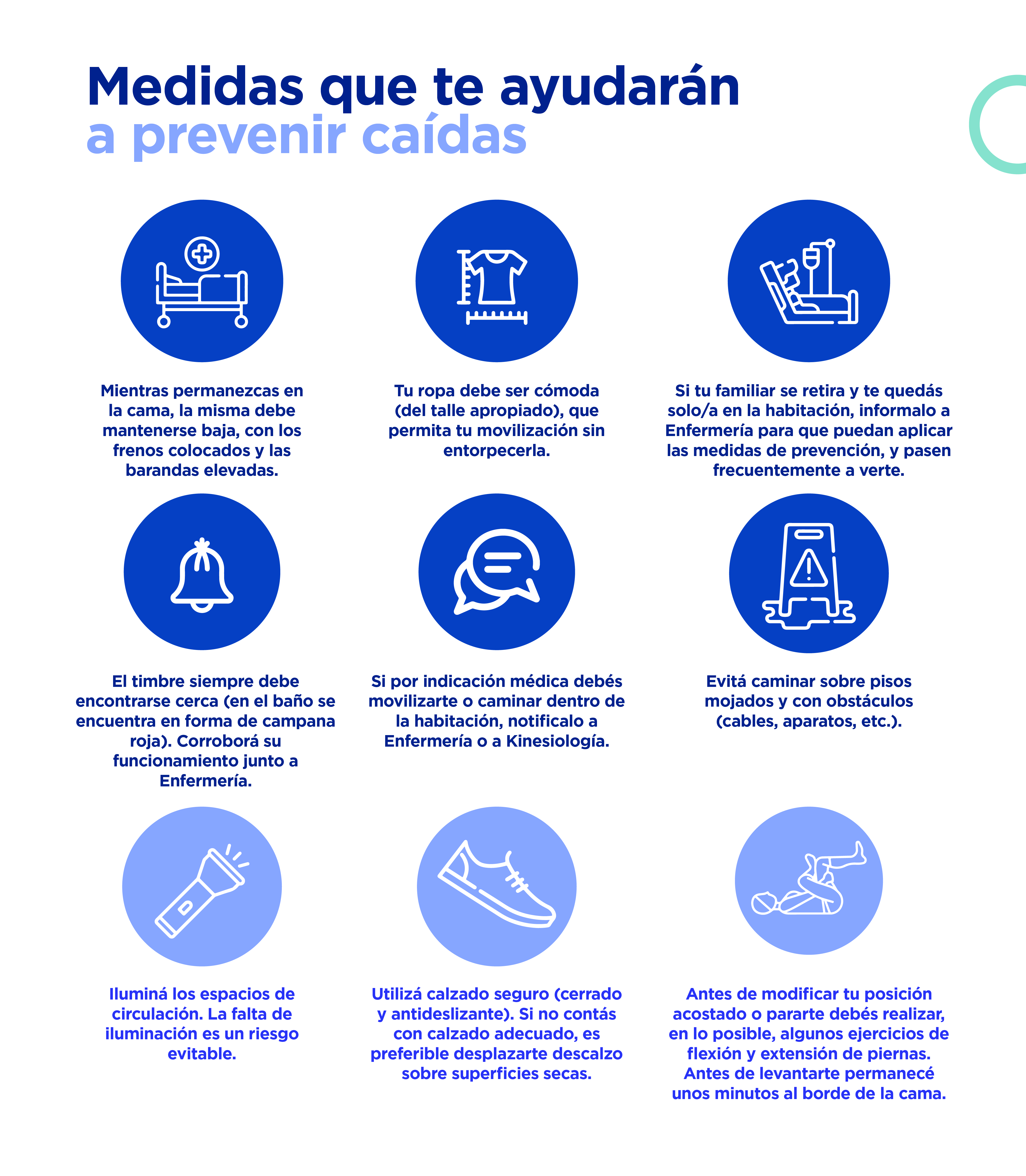 Medidas que te ayudarán
a prevenir caídas

Mientras permanezcas en la cama, la misma debe mantenerse baja, con los frenos colocados y las barandas elevadas.

Tu ropa debe ser cómoda (del talle apropiado), que permita tu movilización sin entorpecerla.

Si tu familiar se retira y te quedás solo/a en la habitación, informalo a Enfermería para que puedan aplicar las medidas de prevención, y pasen frecuentemente a verte.

El timbre siempre debe encontrarse cerca (en el baño se encuentra en forma de campana roja). Corroborá su funcionamiento junto a Enfermería.

Si por indicación médica debés movilizarte o caminar dentro de la habitación, notificalo a Enfermería o a Kinesiología.

Evitá caminar sobre pisos mojados y con obstáculos (cables, aparatos, etc.).

Iluminá los espacios de circulación. La falta de iluminación es un riesgo evitable.

Utilizá calzado seguro (cerrado y antideslizante). Si no contás con calzado adecuado, es preferible desplazarte descalzo sobre superficies secas.

Antes de modificar tu posición acostado o pararte debés realizar, en lo posible, algunos ejercicios de flexión y extensión de piernas. Antes de levantarte permanecé unos minutos al borde de la cama.